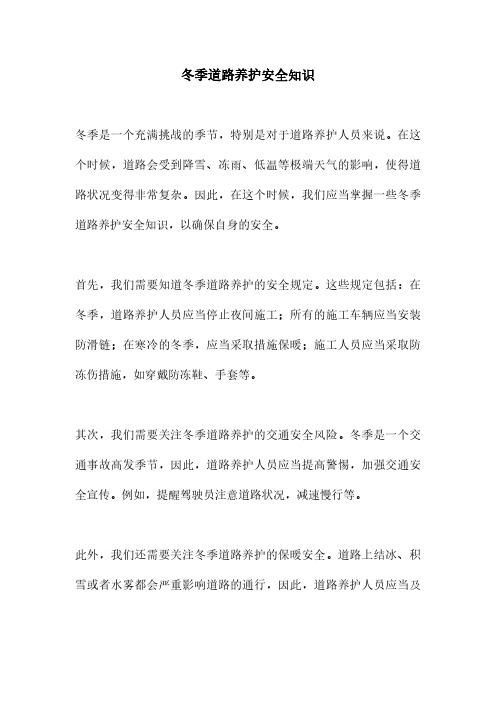 冬季道路养护安全知识

冬季是一个充满挑战的季节，特别是对于道路养护人员来说。在这个时候，道路会受到降雪、冻雨、低温等极端天气的影响，使得道路状况变得非常复杂。因此，在这个时候，我们应当掌握一些冬季道路养护安全知识，以确保自身的安全。

首先，我们需要知道冬季道路养护的安全规定。这些规定包括：在冬季，道路养护人员应当停止夜间施工；所有的施工车辆应当安装防滑链；在寒冷的冬季，应当采取措施保暖；施工人员应当采取防冻伤措施，如穿戴防冻鞋、手套等。

其次，我们需要关注冬季道路养护的交通安全风险。冬季是一个交通事故高发季节，因此，道路养护人员应当提高警惕，加强交通安全宣传。例如，提醒驾驶员注意道路状况，减速慢行等。

此外，我们还需要关注冬季道路养护的保暖安全。道路上结冰、积雪或者水雾都会严重影响道路的通行，因此，道路养护人员应当及